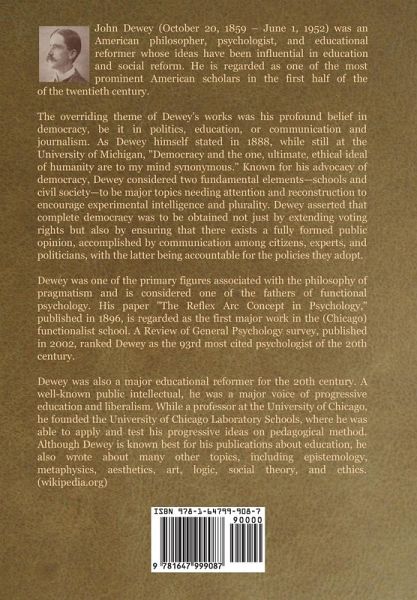 John Dewey (October 20, 1859 – June 1, 1952) was an American philosopher, psychologist, and educational reformer whose ideas have been influential in education and social reform. He is regarded as one of the most prominent American scholars in the first half of the of the twentieth century.

The overriding theme of Dewey's works was his profound belief in democracy, be it in politics, education, or communication and journalism. As Dewey himself stated in 1888, while still at the University of Michigan, "Democracy and the one, ultimate, ethical ideal of humanity are to my mind synonymous." Known for his advocacy of democracy, Dewey considered two fundamental elements—schools and civil society—to be major topics needing attention and reconstruction to encourage experimental intelligence and plurality. Dewey asserted that complete democracy was to be obtained not just by extending voting rights but also by ensuring that there exists a fully formed public opinion, accomplished by communication among citizens, experts, and politicians, with the latter being accountable for the policies they adopt.

Dewey was one of the primary figures associated with the philosophy of pragmatism and is considered one of the fathers of functional psychology. His paper "The Reflex Arc Concept in Psychology," published in 1896, is regarded as the first major work in the (Chicago) functionalist school. A Review of General Psychology survey, published in 2002, ranked Dewey as the 93rd most cited psychologist of the 20th century.

Dewey was also a major educational reformer for the 20th century. A well-known public intellectual, he was a major voice of progressive education and liberalism. While a professor at the University of Chicago, he founded the University of Chicago Laboratory Schools, where he was able to apply and test his progressive ideas on pedagogical method. Although Dewey is known best for his publications about education, he also wrote about many other topics, including epistemology, metaphysics, aesthetics, art, logic, social theory, and ethics. (wikipedia.org)

ISBN 978-1-64799-908-7

90000

9 781647 999087